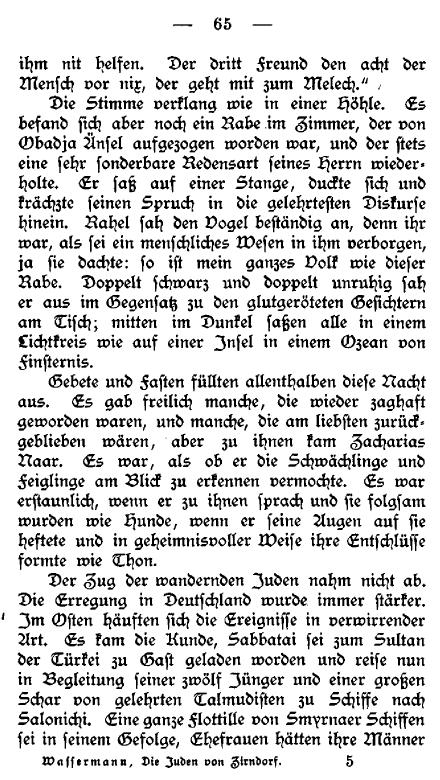 — 65 —

ihm nit helfen. Der dritt Freund den acht der Mensch vor nix, der geht mit zum Melech."

Die Stimme verklang wie in einer Höhle. Es befand sich aber noch ein Rabe im Zimmer, der von Obadja Änsel aufgezogen worden war, und der stets eine sehr sonderbare Redensart seines Herrn wiederholte. Er saß auf einer Stange, duckte sich und krächzte seinen Spruch in die gelehrtesten Diskurse hinein. Rahel sah den Vogel beständig an, denn ihr war, als sei ein menschliches Wesen in ihm verborgen, ja sie dachte: so ist mein ganzes Volk wie dieser Rabe. Doppelt schwarz und doppelt unruhig sah er aus im Gegensatz zu den glutgeröteten Gesichtern am Tisch; mitten im Dunkel saßen alle in einem Lichtkreis wie auf einer Insel in einem Ozean von Finsternis.

Gebete und Fasten füllten allenthalben diese Nacht aus. Es gab freilich manche, die wieder zaghaft geworden waren, und manche, die am liebsten zurückgeblieben wären, aber zu ihnen kam Zacharias Naar. Es war, als ob er die Schwächlinge und Feiglinge am Blick zu erkennen vermochte. Es war erstaunlich, wenn er zu ihnen sprach und sie folgsam wurden wie Hunde, wenn er seine Augen auf sie heftete und in geheimnisvoller Weise ihre Entschlüsse formte wie Thon.

Der Zug der wandernden Juden nahm nicht ab. Die Erregung in Deutschland wurde immer stärker. Im Osten häuften sich die Ereignisse in verwirrender Art. Es kam die Kunde, Sabbatai sei zum Sultan der Türkei zu Gast geladen worden und reise nun in Begleitung seiner zwölf Jünger und einer großen Schar von gelehrten Talmudisten zu Schiffe nach Salonichi. Eine ganze Flottille von Smyrnaer Schiffen sei in seinem Gefolge, Ehefrauen hätten ihre Männer

Wassermann, Die Juden von Zirndorf. 5